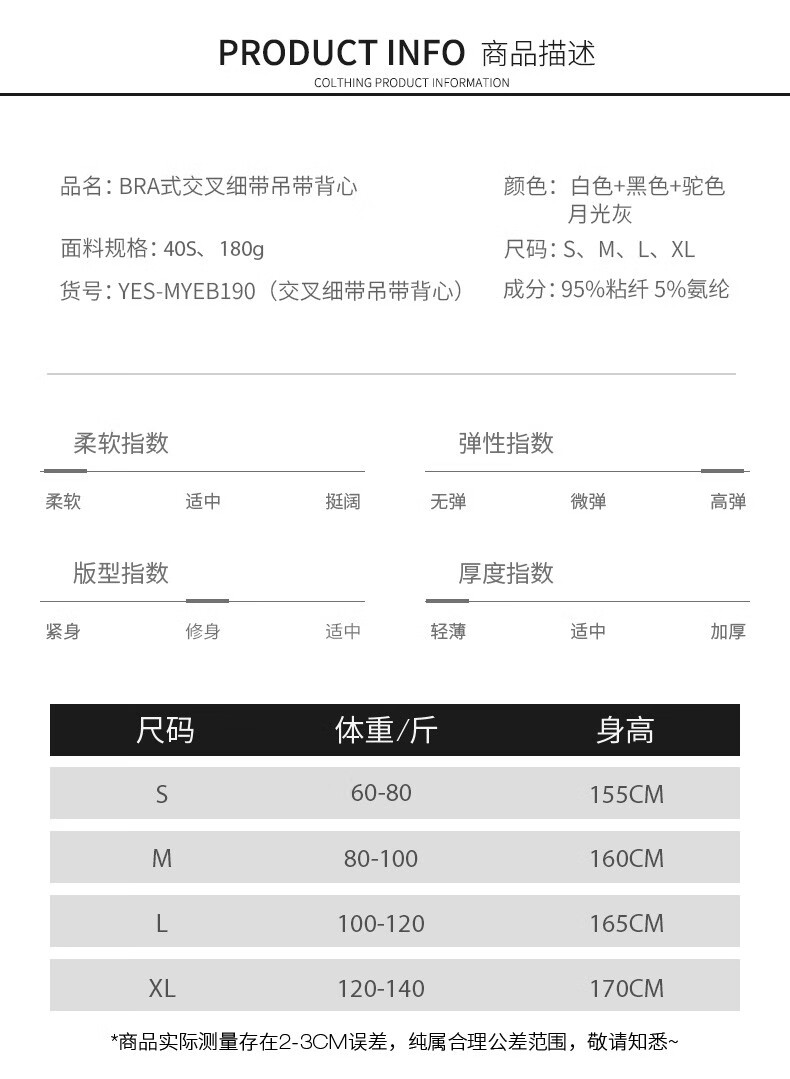 PRODUCT INFO 商品描述
COLTHING PRODUCT INFORMATION

品名：BRA式交叉细带吊带背心

面料规格：40S、180g

货号：YES-MYEB190（交叉细带吊带背心）

颜色：白色+黑色+驼色 月光灰

尺码：S、M、L、XL

成分：95%粘纤 5%氨纶

柔软指数
柔软 适中 挺阔

弹性指数
无弹 微弹 高弹

版型指数
紧身 修身 适中

厚度指数
轻薄 适中 加厚

| 尺码 | 体重/斤 | 身高 |
|---|---|---|
| S | 60-80 | 155CM |
| M | 80-100 | 160CM |
| L | 100-120 | 165CM |
| XL | 120-140 | 170CM |

*商品实际测量存在2-3CM误差，纯属合理公差范围，敬请知悉~